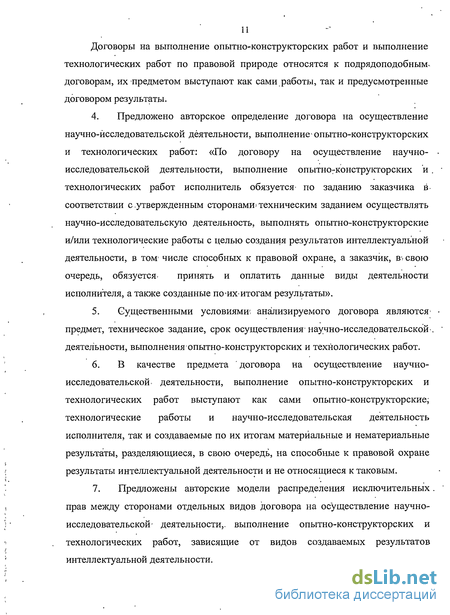 11

Договоры на выполнение опытно-конструкторских работ и выполнение технологических работ по правовой природе относятся к подрядоподобным договорам, их предметом выступают как сами работы, так и предусмотренные договором результаты.

4. Предложено авторское определение договора на осуществление научно-исследовательской деятельности, выполнение опытно-конструкторских и технологических работ: «По договору на осуществление научно-исследовательской деятельности, выполнение опытно-конструкторских и технологических работ исполнитель обязуется по заданию заказчика в соответствии с утвержденным сторонами техническим заданием осуществлять научно-исследовательскую деятельность, выполнять опытно-конструкторские и/или технологические работы с целью создания результатов интеллектуальной деятельности, в том числе способных к правовой охране, а заказчик, в свою очередь, обязуется принять и оплатить данные виды деятельности исполнителя, а также созданные по их итогам результаты».

5. Существенными условиями анализируемого договора являются предмет, техническое задание, срок осуществления научно-исследовательской деятельности, выполнения опытно-конструкторских и технологических работ.

6. В качестве предмета договора на осуществление научно-исследовательской деятельности, выполнение опытно-конструкторских и технологических работ выступают как сами опытно-конструкторские, технологические работы и научно-исследовательская деятельность исполнителя, так и создаваемые по их итогам материальные и нематериальные результаты, разделяющиеся, в свою очередь, на способные к правовой охране результаты интеллектуальной деятельности и не относящиеся к таковым.

7. Предложены авторские модели распределения исключительных прав между сторонами отдельных видов договора на осуществление научно-исследовательской деятельности, выполнение опытно-конструкторских и технологических работ, зависящие от видов создаваемых результатов интеллектуальной деятельности.

dsLib.net
библиотека диссертаций